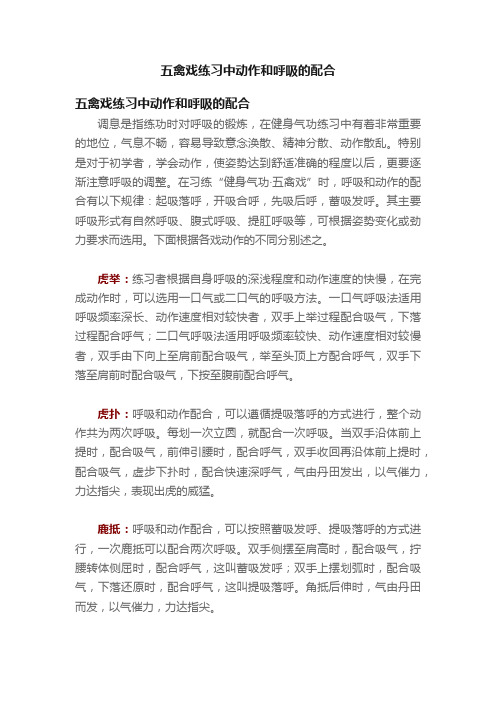 五禽戏练习中动作和呼吸的配合

五禽戏练习中动作和呼吸的配合

调息是指练功时对呼吸的锻炼，在健身气功练习中有着非常重要的地位，气息不畅，容易导致意念涣散、精神分散、动作散乱。特别是对于初学者，学会动作，使姿势达到舒适准确的程度以后，更要逐渐注意呼吸的调整。在习练“健身气功·五禽戏”时，呼吸和动作的配合有以下规律：起吸落呼，开吸合呼，先吸后呼，蓄吸发呼。其主要呼吸形式有自然呼吸、腹式呼吸、提肛呼吸等，可根据姿势变化或劲力要求而选用。下面根据各戏动作的不同分别述之。

虎举：练习者根据自身呼吸的深浅程度和动作速度的快慢，在完成动作时，可以选用一口气或二口气的呼吸方法。一口气呼吸法适用呼吸频率深长、动作速度相对较快者，双手上举过程配合吸气，下落过程配合呼气；二口气呼吸法适用呼吸频率较快、动作速度相对较慢者，双手由下向上至肩前配合吸气，举至头顶上方配合呼气，双手下落至肩前时配合吸气，下按至腹前配合呼气。

虎扑：呼吸和动作配合，可以遵循提吸落呼的方式进行，整个动作共为两次呼吸。每划一次立圆，就配合一次呼吸。当双手沿体前上提时，配合吸气，前伸引腰时，配合呼气，双手收回再沿体前上提时，配合吸气，虚步下扑时，配合快速深呼气，气由丹田发出，以气催力，力达指尖，表现出虎的威猛。

鹿抵：呼吸和动作配合，可以按照蓄吸发呼、提吸落呼的方式进行，一次鹿抵可以配合两次呼吸。双手侧摆至肩高时，配合吸气，拧腰转体侧屈时，配合呼气，这叫蓄吸发呼；双手上摆划弧时，配合吸气，下落还原时，配合呼气，这叫提吸落呼。角抵后伸时，气由丹田而发，以气催力，力达指尖。